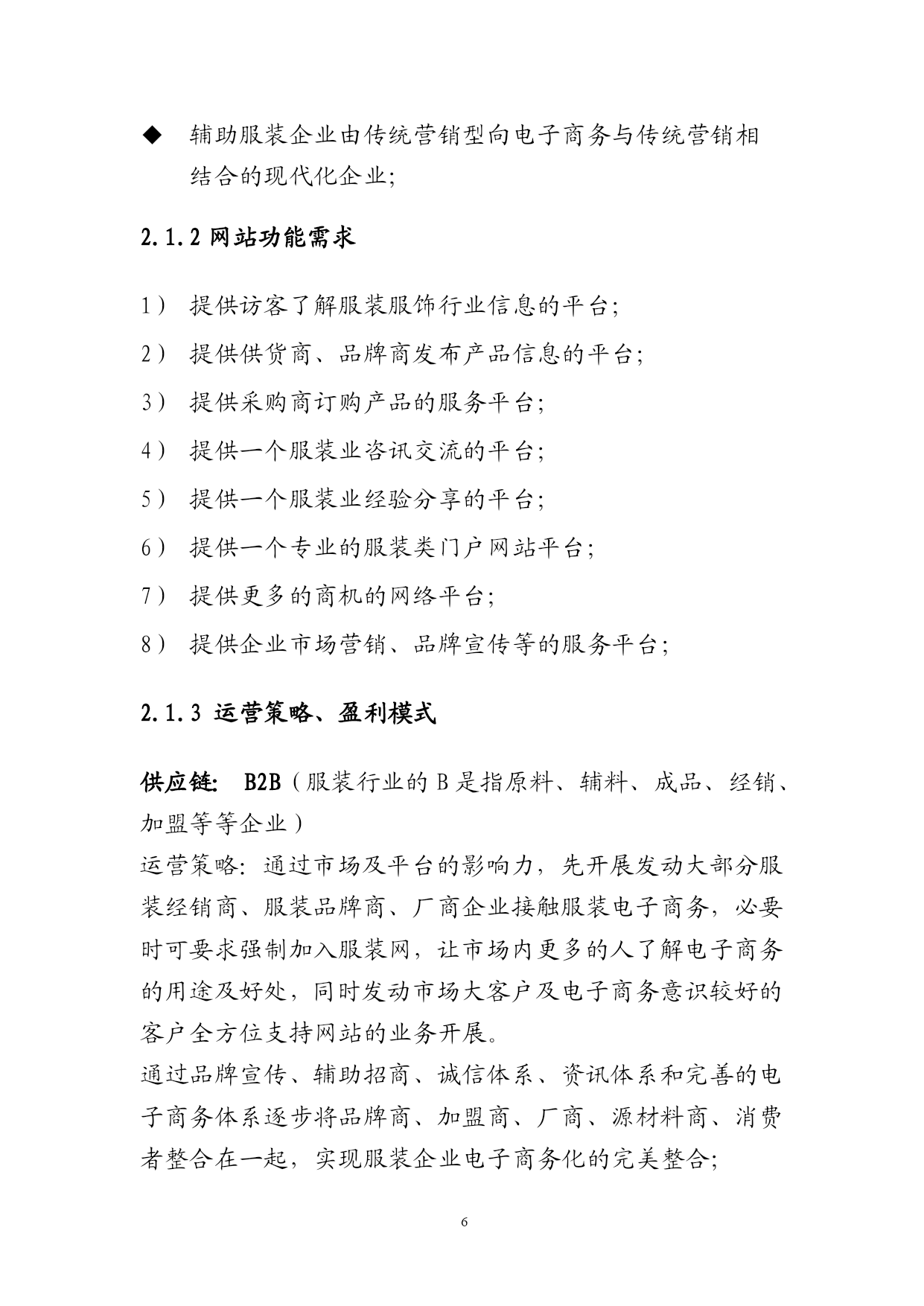 ◆ 辅助服装企业由传统营销型向电子商务与传统营销相结合的现代化企业;

2.1.2 网站功能需求

1） 提供访客了解服装服饰行业信息的平台;

2） 提供供货商、品牌商发布产品信息的平台;

3） 提供采购商订购产品的服务平台;

4） 提供一个服装业咨讯交流的平台;

5） 提供一个服装业经验分享的平台;

6） 提供一个专业的服装类门户网站平台;

7） 提供更多的商机的网络平台;

8） 提供企业市场营销、品牌宣传等的服务平台;

2.1.3 运营策略、盈利模式

供应链: B2B（服装行业的 B 是指原料、辅料、成品、经销、加盟等等企业）
运营策略: 通过市场及平台的影响力，先开展发动大部分服装经销商、服装品牌商、厂商企业接触服装电子商务，必要时可要求强制加入服装网，让市场内更多的人了解电子商务的用途及好处，同时发动市场大客户及电子商务意识较好的客户全方位支持网站的业务开展。
通过品牌宣传、辅助招商、诚信体系、资讯体系和完善的电子商务体系逐步将品牌商、加盟商、厂商、源材料商、消费者整合在一起，实现服装企业电子商务化的完美整合;

6